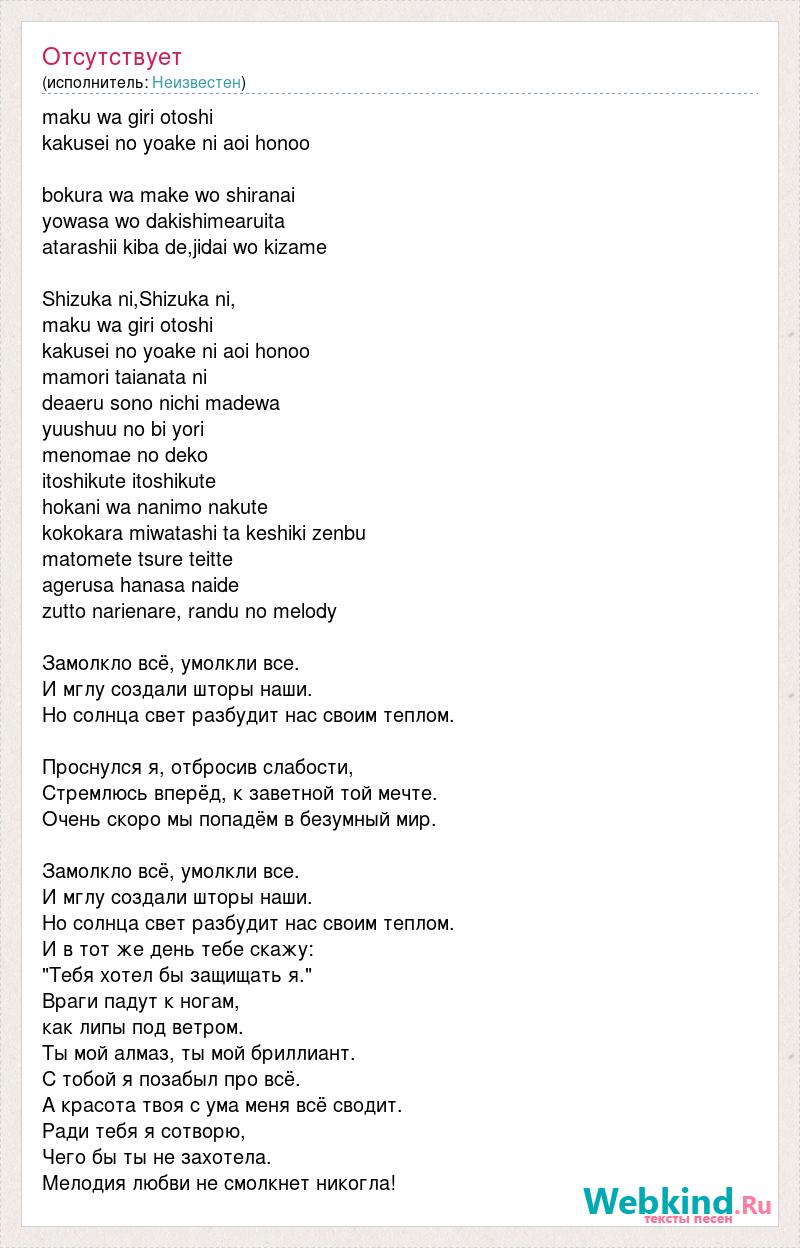 Отсутствует
(исполнитель: Неизвестен)

maku wa giri otoshi
kakusei no yoake ni aoi honoo

bokura wa make wo shiranai
yowasa wo dakishimearuita
atarashii kiba de,jidai wo kizame

Shizuka ni,Shizuka ni,
maku wa giri otoshi
kakusei no yoake ni aoi honoo
mamori taianata ni
deaeru sono nichi madewa
yuushuu no bi yori
menomae no deko
itoshikute itoshikute
hokani wa nanimo nakute
kokokara miwatashi ta keshiki zenbu
matomete tsure teitte
agerusa hanasa naide
zutto narienare, randu no melody

Замолкло всё, умолкли все.
И мглу создали шторы наши.
Но солнца свет разбудит нас своим теплом.

Проснулся я, отбросив слабости,
Стремлюсь вперёд, к заветной той мечте.
Очень скоро мы попадём в безумный мир.

Замолкло всё, умолкли все.
И мглу создали шторы наши.
Но солнца свет разбудит нас своим теплом.
И в тот же день тебе скажу:
"Тебя хотел бы защищать я."
Враги падут к ногам,
как липы под ветром.
Ты мой алмаз, ты мой бриллиант.
С тобой я позабыл про всё.
А красота твоя с ума меня всё сводит.
Ради тебя я сотворю,
Чего бы ты не захотела.
Мелодия любви не смолкнет никогла!

Webkind.Ru
тексты песен